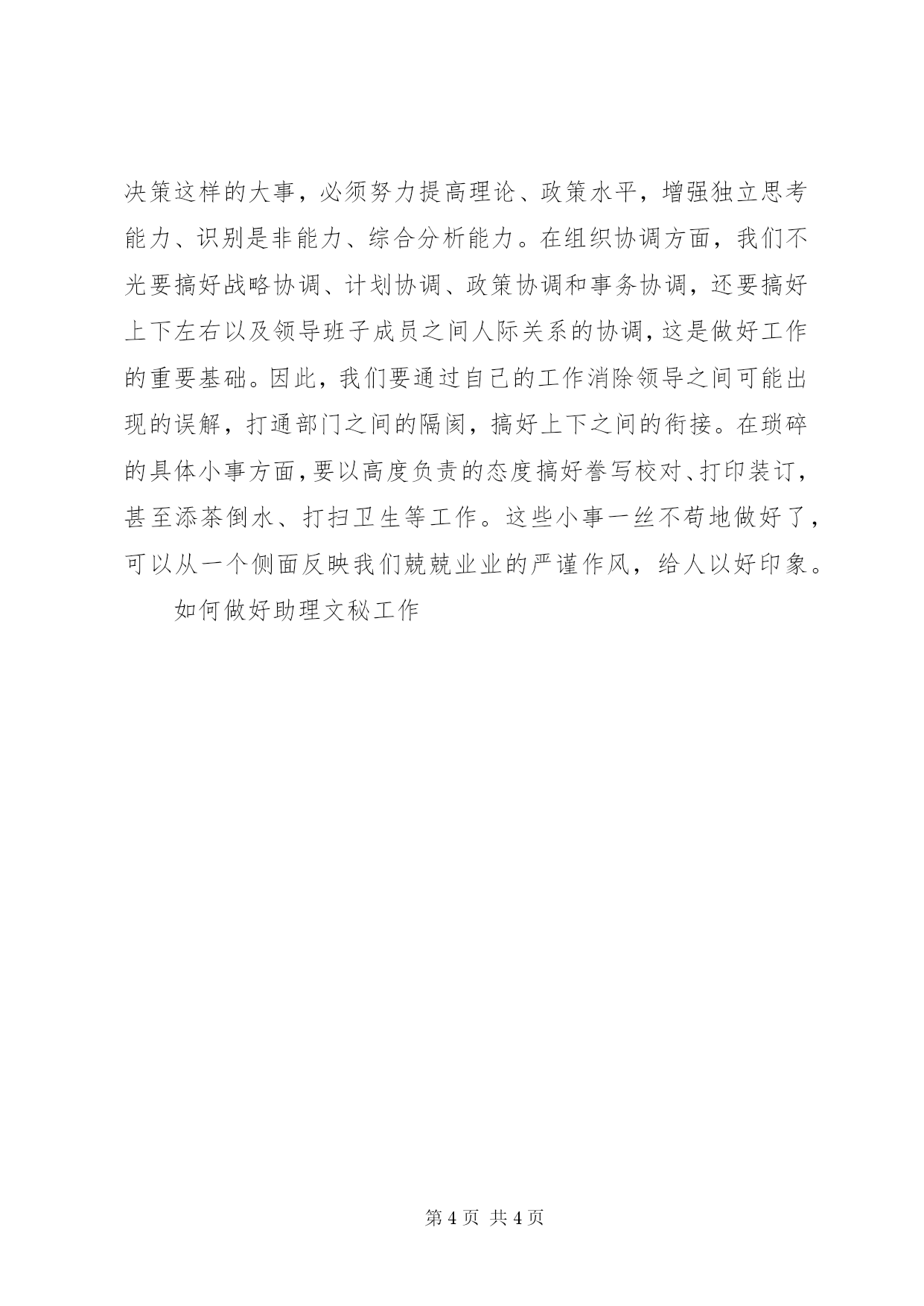 决策这样的大事，必须努力提高理论、政策水平，增强独立思考能力、识别是非能力、综合分析能力。在组织协调方面，我们不光要搞好战略协调、计划协调、政策协调和事务协调，还要搞好上下左右以及领导班子成员之间人际关系的协调，这是做好工作的重要基础。因此，我们要通过自己的工作消除领导之间可能出现的误解，打通部门之间的隔阂，搞好上下之间的衔接。在琐碎的具体小事方面，要以高度负责的态度搞好誊写校对、打印装订，甚至添茶倒水、打扫卫生等工作。这些小事一丝不苟地做好了，可以从一个侧面反映我们兢兢业业的严谨作风，给人以好印象。

如何做好助理文秘工作

第 4 页 共 4 页